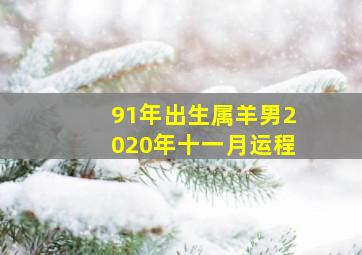 91年出生属羊男2020年十一月运程